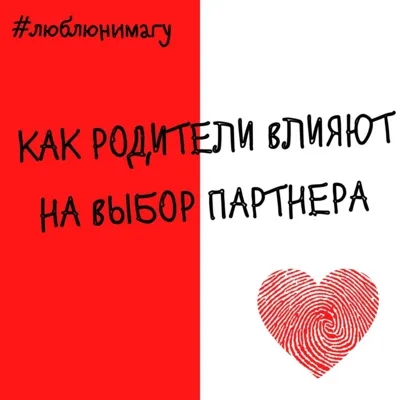 #люблюнимагу

КАК РОДИТЕЛИ ВЛИЯЮТ НА ВЫБОР ПАРТНЕРА